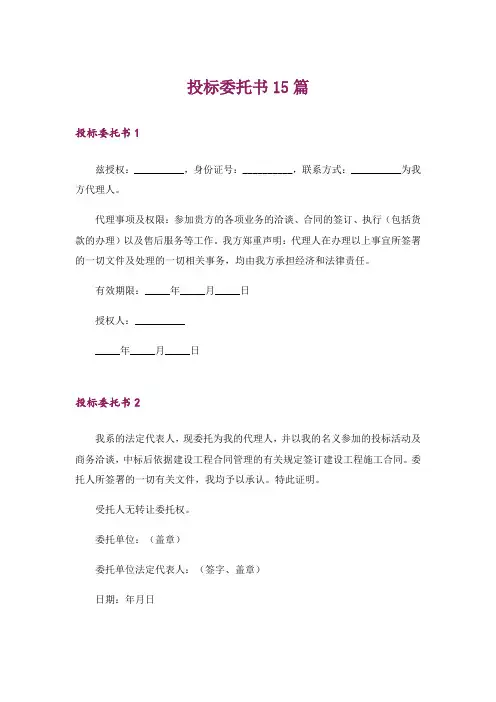 投标委托书 15 篇

投标委托书 1

兹授权：__________，身份证号：__________，联系方式：__________为我方代理人。

代理事项及权限：参加贵方的各项业务的洽谈、合同的签订、执行（包括货款的办理）以及售后服务等工作。我方郑重声明：代理人在办理以上事宜所签署的一切文件及处理的一切相关事务，均由我方承担经济和法律责任。

有效期限：_____年_____月_____日

授权人：__________

_____年_____月_____日

投标委托书 2

我系的法定代表人，现委托为我的代理人，并以我的名义参加的投标活动及商务洽谈，中标后依据建设工程合同管理的有关规定签订建设工程施工合同。委托人所签署的一切有关文件，我均予以承认。特此证明。

受托人无转让委托权。

委托单位：（盖章）

委托单位法定代表人：（签字、盖章）

日期：年月日